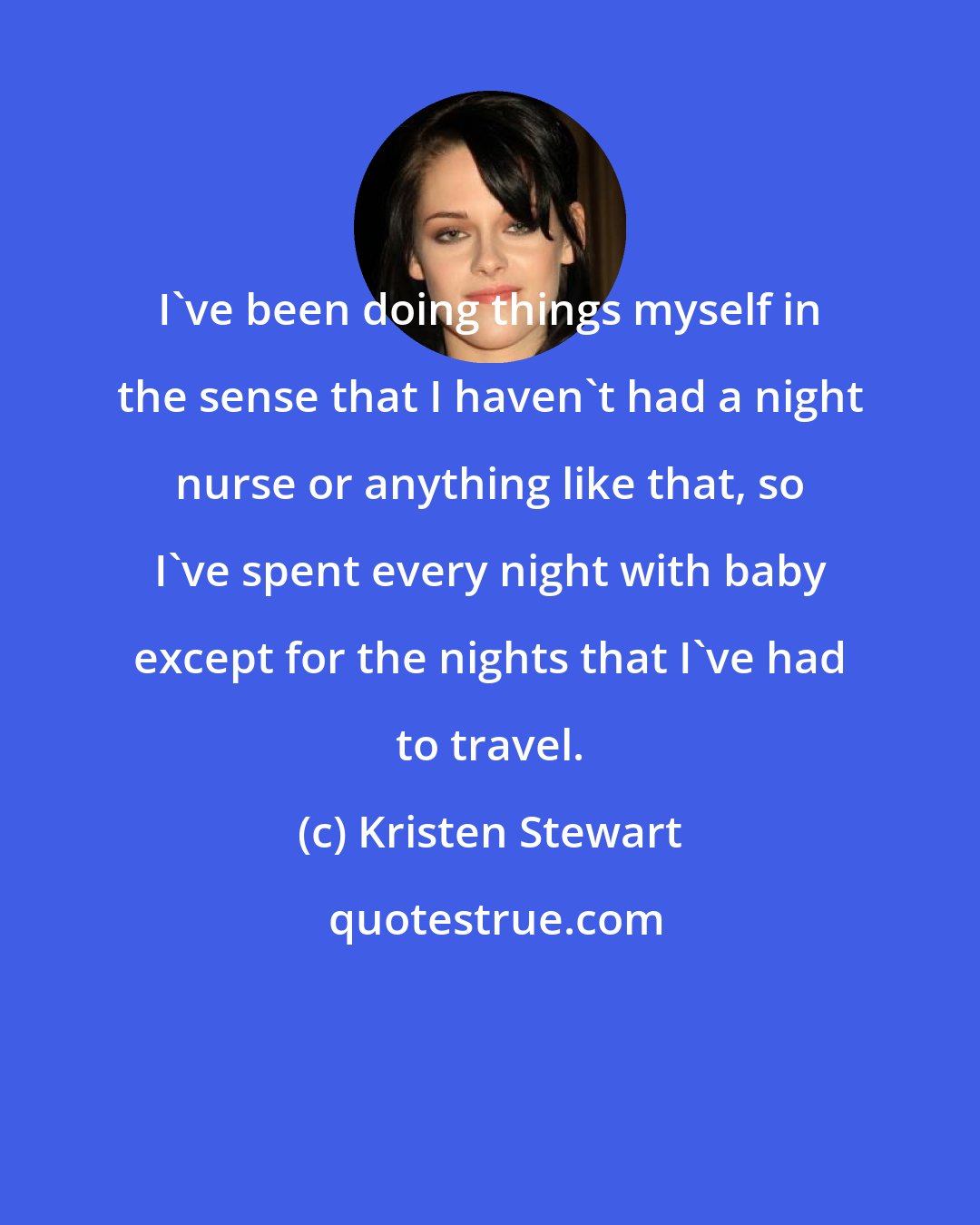 I`ve been doing things myself in the sense that I haven`t had a night nurse or anything like that, so I`ve spent every night with baby except for the nights that I`ve had to travel.

(c) Kristen Stewart

quotestrue.com